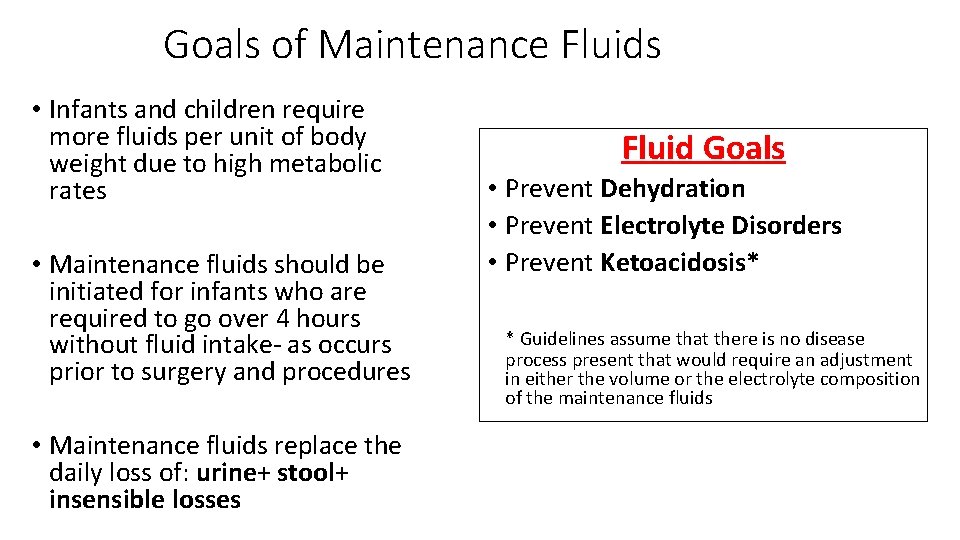 Goals of Maintenance Fluids

• Infants and children require more fluids per unit of body weight due to high metabolic rates

• Maintenance fluids should be initiated for infants who are required to go over 4 hours without fluid intake- as occurs prior to surgery and procedures

• Maintenance fluids replace the daily loss of: urine+ stool+ insensible losses

Fluid Goals

• Prevent Dehydration
• Prevent Electrolyte Disorders
• Prevent Ketoacidosis*

* Guidelines assume that there is no disease process present that would require an adjustment in either the volume or the electrolyte composition of the maintenance fluids